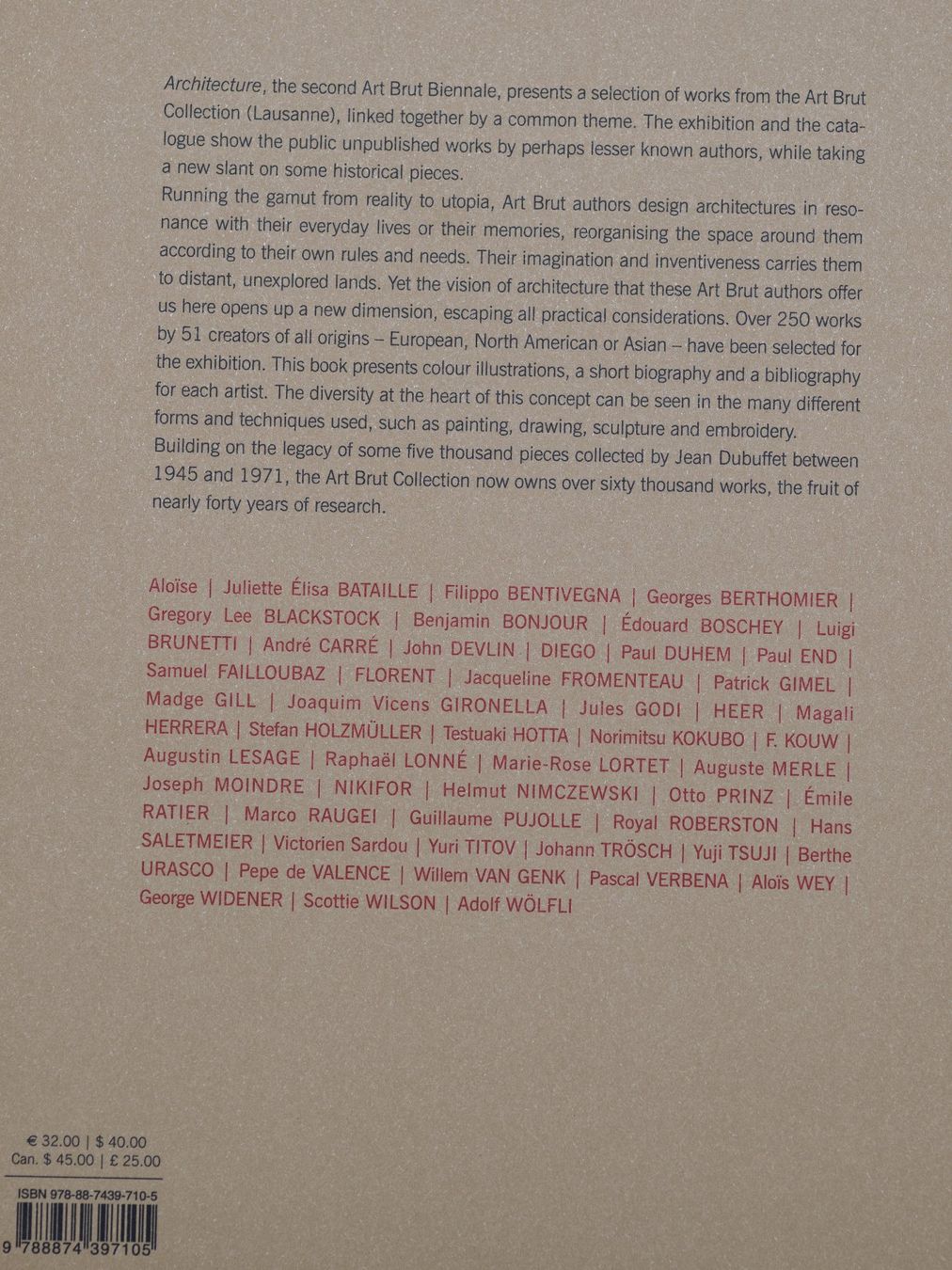 Architecture, the second Art Brut Biennale, presents a selection of works from the Art Brut Collection (Lausanne), linked together by a common theme. The exhibition and the catalogue show the public unpublished works by perhaps lesser known authors, while taking a new slant on some historical pieces.
Running the gamut from reality to utopia, Art Brut authors design architectures in resonance with their everyday lives or their memories, reorganising the space around them according to their own rules and needs. Their imagination and inventiveness carries them to distant, unexplored lands. Yet the vision of architecture that these Art Brut authors offer us here opens up a new dimension, escaping all practical considerations. Over 250 works by 51 creators of all origins – European, North American or Asian – have been selected for the exhibition. This book presents colour illustrations, a short biography and a bibliography for each artist. The diversity at the heart of this concept can be seen in the many different forms and techniques used, such as painting, drawing, sculpture and embroidery.
Building on the legacy of some five thousand pieces collected by Jean Dubuffet between 1945 and 1971, the Art Brut Collection now owns over sixty thousand works, the fruit of nearly forty years of research.

Aloïse | Juliette Élisa BATAILLE | Filippo BENTIVEGNA | Georges BERTHOMIER | Gregory Lee BLACKSTOCK | Benjamin BONJOUR | Édouard BOSCHEY | Luigi BRUNETTI | André CARRÉ | John DEVLIN | DIEGO | Paul DUHEM | Paul END | Samuel FAILLOUBAZ | FLORENT | Jacqueline FROMENTEAU | Patrick GIMEL | Madge GILL | Joaquim Vicens GIRONELLA | Jules GODI | HEER | Magali HERRERA | Stefan HOLZMÜLLER | Testuaki HOTTA | Norimitsu KOKUBO | F. KOUW | Augustin LESAGE | Raphaël LONNÉ | Marie-Rose LORTET | Auguste MERLE | Joseph MOINDRE | NIKIFOR | Helmut NIMCZEWSKI | Otto PRINZ | Émile RATIER | Marco RAUGEI | Guillaume PUJOLLE | Royal ROBERSTON | Hans SALETMEIER | Victorien Sardou | Yuri TITOV | Johann TRÖSCH | Yuji TSUJI | Berthe URASCO | Pepe de VALENCE | Willem VAN GENK | Pascal VERBENA | Aloïs WEY | George WIDENER | Scottie WILSON | Adolf WÖLFLI

€ 32.00 | $ 40.00
Can. $ 45.00 | £ 25.00

ISBN 978-88-7439-710-5

9 788874 397105